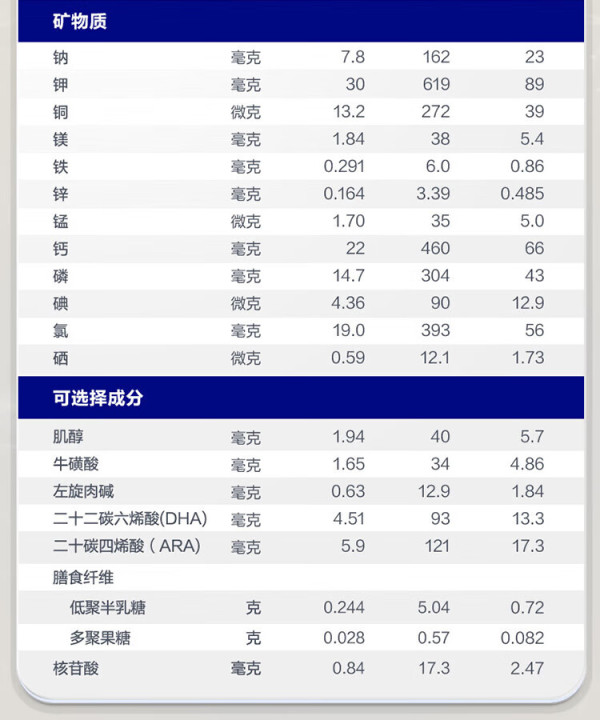 矿物质

| | | | | |
|---|---|---|---|---|
| 钠 | 毫克 | 7.8 | 162 | 23 |
| 钾 | 毫克 | 30 | 619 | 89 |
| 铜 | 微克 | 13.2 | 272 | 39 |
| 镁 | 毫克 | 1.84 | 38 | 5.4 |
| 铁 | 毫克 | 0.291 | 6.0 | 0.86 |
| 锌 | 毫克 | 0.164 | 3.39 | 0.485 |
| 锰 | 微克 | 1.70 | 35 | 5.0 |
| 钙 | 毫克 | 22 | 460 | 66 |
| 磷 | 毫克 | 14.7 | 304 | 43 |
| 碘 | 微克 | 4.36 | 90 | 12.9 |
| 氯 | 毫克 | 19.0 | 393 | 56 |
| 硒 | 微克 | 0.59 | 12.1 | 1.73 |

可选择成分

| | | | | |
|---|---|---|---|---|
| 肌醇 | 毫克 | 1.94 | 40 | 5.7 |
| 牛磺酸 | 毫克 | 1.65 | 34 | 4.86 |
| 左旋肉碱 | 毫克 | 0.63 | 12.9 | 1.84 |
| 二十二碳六烯酸(DHA) | 毫克 | 4.51 | 93 | 13.3 |
| 二十碳四烯酸（ARA) | 毫克 | 5.9 | 121 | 17.3 |
| 膳食纤维 | | | | |
| 低聚半乳糖 | 克 | 0.244 | 5.04 | 0.72 |
| 多聚果糖 | 克 | 0.028 | 0.57 | 0.082 |
| 核苷酸 | 毫克 | 0.84 | 17.3 | 2.47 |